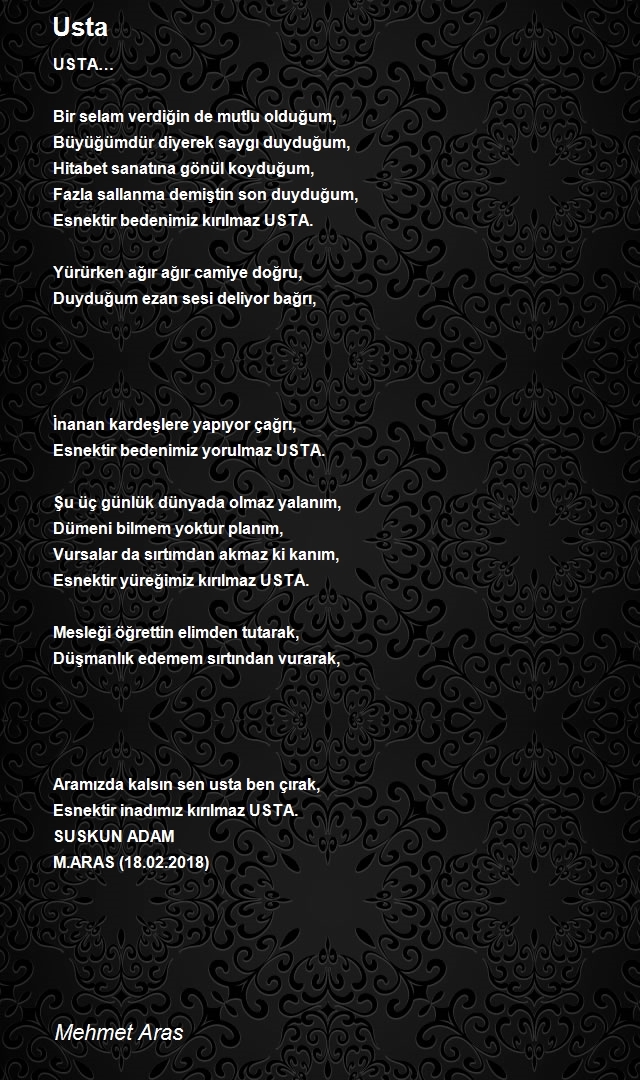 Usta

USTA...

Bir selam verdiğin de mutlu olduğum,
Büyüğümdür diyerek saygı duyduğum,
Hitabet sanatına gönül koyduğum,
Fazla sallanma demiştin son duyduğum,
Esnektir bedenimiz kırılmaz USTA.

Yürürken ağır ağır camiye doğru,
Duyduğum ezan sesi deliyor bağrı,

İnanan kardeşlere yapıyor çağrı,
Esnektir bedenimiz yorulmaz USTA.

Şu üç günlük dünyada olmaz yalanım,
Dümeni bilmem yoktur planım,
Vursalar da sırtımdan akmaz ki kanım,
Esnektir yüreğimiz kırılmaz USTA.

Mesleği öğrettin elimden tutarak,
Düşmanlık edemem sırtından vurarak,

Aramızda kalsın sen usta ben çırak,
Esnektir inadımız kırılmaz USTA.
SUSKUN ADAM
M.ARAS (18.02.2018)

Mehmet Aras